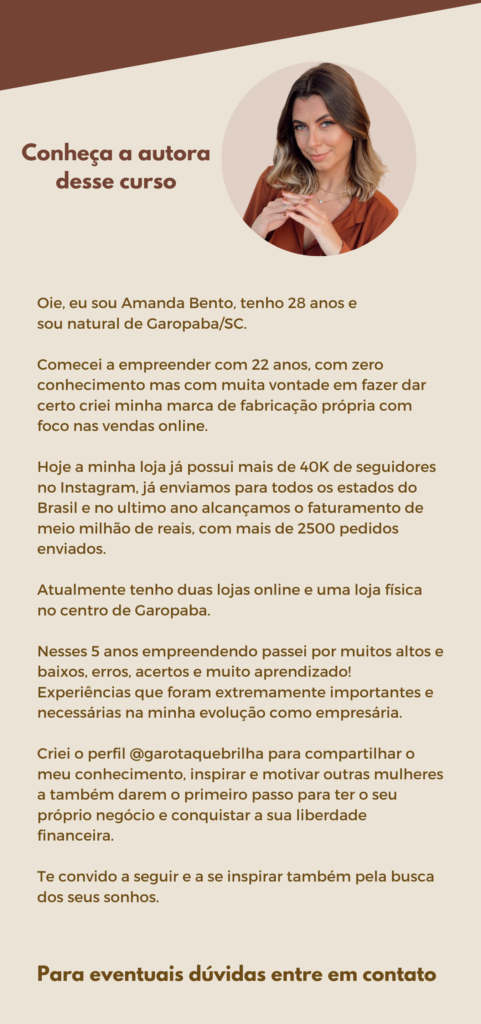 Conheça a autora
desse curso

Oie, eu sou Amanda Bento, tenho 28 anos e sou natural de Garopaba/SC.

Comecei a empreender com 22 anos, com zero conhecimento mas com muita vontade em fazer dar certo criei minha marca de fabricação própria com foco nas vendas online.

Hoje a minha loja já possui mais de 40K de seguidores no Instagram, já enviamos para todos os estados do Brasil e no ultimo ano alcançamos o faturamento de meio milhão de reais, com mais de 2500 pedidos enviados.

Atualmente tenho duas lojas online e uma loja física no centro de Garopaba.

Nesses 5 anos empreendendo passei por muitos altos e baixos, erros, acertos e muito aprendizado! Experiências que foram extremamente importantes e necessárias na minha evolução como empresária.

Criei o perfil @garotaquebrilha para compartilhar o meu conhecimento, inspirar e motivar outras mulheres a também darem o primeiro passo para ter o seu próprio negócio e conquistar a sua liberdade financeira.

Te convido a seguir e a se inspirar também pela busca dos seus sonhos.

Para eventuais dúvidas entre em contato